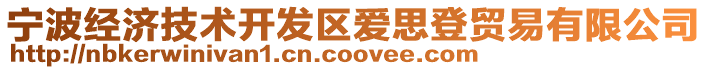 宁波经济技术开发区爱思登贸易有限公司
http://nbkerwinivan1.cn.coovee.com